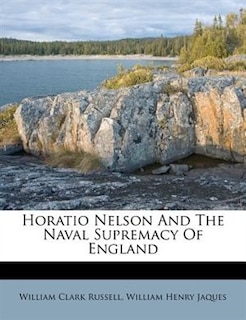 Horatio Nelson And The Naval Supremacy Of England

William Clark Russell, William Henry Jaques